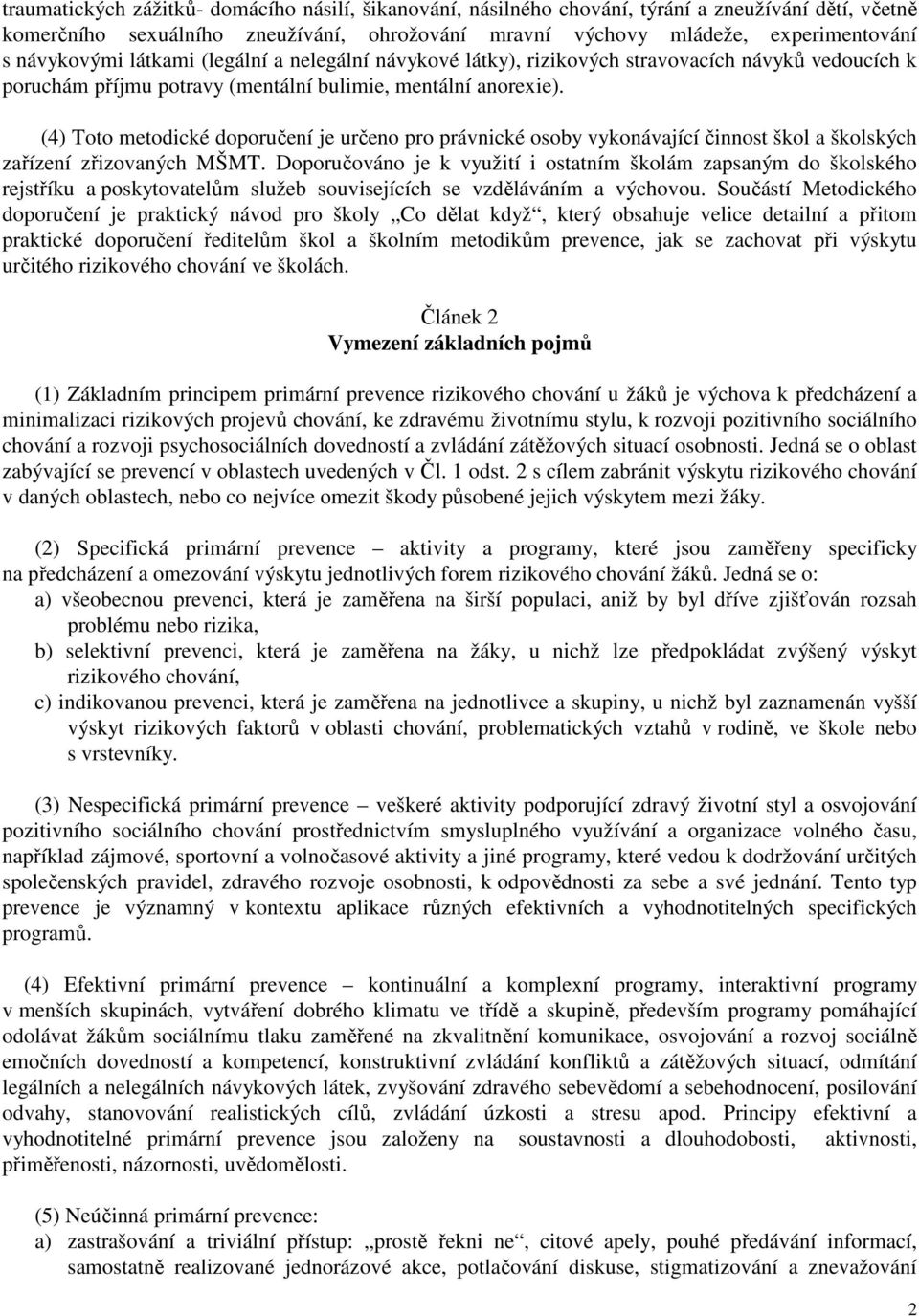 traumatických zážitků- domácího násilí, šikanování, násilného chování, týrání a zneužívání dětí, včetně komerčního sexuálního zneužívání, ohrožování mravní výchovy mládeže, experimentování s návykovými látkami (legální a nelegální návykové látky), rizikových stravovacích návyků vedoucích k poruchám příjmu potravy (mentální bulimie, mentální anorexie).

(4) Toto metodické doporučení je určeno pro právnické osoby vykonávající činnost škol a školských zařízení zřizovaných MŠMT. Doporučováno je k využití i ostatním školám zapsaným do školského rejstříku a poskytovatelům služeb souvisejících se vzděláváním a výchovou. Součástí Metodického doporučení je praktický návod pro školy „Co dělat když“, který obsahuje velice detailní a přitom praktické doporučení ředitelům škol a školním metodikům prevence, jak se zachovat při výskytu určitého rizikového chování ve školách.

Článek 2
Vymezení základních pojmů

(1) Základním principem primární prevence rizikového chování u žáků je výchova k předcházení a minimalizaci rizikových projevů chování, ke zdravému životnímu stylu, k rozvoji pozitivního sociálního chování a rozvoji psychosociálních dovedností a zvládání zátěžových situací osobnosti. Jedná se o oblast zabývající se prevencí v oblastech uvedených v Čl. 1 odst. 2 s cílem zabránit výskytu rizikového chování v daných oblastech, nebo co nejvíce omezit škody působené jejich výskytem mezi žáky.

(2) Specifická primární prevence – aktivity a programy, které jsou zaměřeny specificky na předcházení a omezování výskytu jednotlivých forem rizikového chování žáků. Jedná se o:
a) všeobecnou prevenci, která je zaměřena na širší populaci, aniž by byl dříve zjišťován rozsah problému nebo rizika,
b) selektivní prevenci, která je zaměřena na žáky, u nichž lze předpokládat zvýšený výskyt rizikového chování,
c) indikovanou prevenci, která je zaměřena na jednotlivce a skupiny, u nichž byl zaznamenán vyšší výskyt rizikových faktorů v oblasti chování, problematických vztahů v rodině, ve škole nebo s vrstevníky.

(3) Nespecifická primární prevence – veškeré aktivity podporující zdravý životní styl a osvojování pozitivního sociálního chování prostřednictvím smysluplného využívání a organizace volného času, například zájmové, sportovní a volnočasové aktivity a jiné programy, které vedou k dodržování určitých společenských pravidel, zdravého rozvoje osobnosti, k odpovědnosti za sebe a své jednání. Tento typ prevence je významný v kontextu aplikace různých efektivních a vyhodnotitelných specifických programů.

(4) Efektivní primární prevence – kontinuální a komplexní programy, interaktivní programy v menších skupinách, vytváření dobrého klimatu ve třídě a skupině, především programy pomáhající odolávat žákům sociálnímu tlaku zaměřené na zkvalitnění komunikace, osvojování a rozvoj sociálně emočních dovedností a kompetencí, konstruktivní zvládání konfliktů a zátěžových situací, odmítání legálních a nelegálních návykových látek, zvyšování zdravého sebevědomí a sebehodnocení, posilování odvahy, stanovování realistických cílů, zvládání úzkosti a stresu apod. Principy efektivní a vyhodnotitelné primární prevence jsou založeny na soustavnosti a dlouhodobosti, aktivnosti, přiměřenosti, názornosti, uvědomělosti.

(5) Neúčinná primární prevence:
a) zastrašování a triviální přístup: „prostě řekni ne“, citové apely, pouhé předávání informací, samostatně realizované jednorázové akce, potlačování diskuse, stigmatizování a znevažování

2